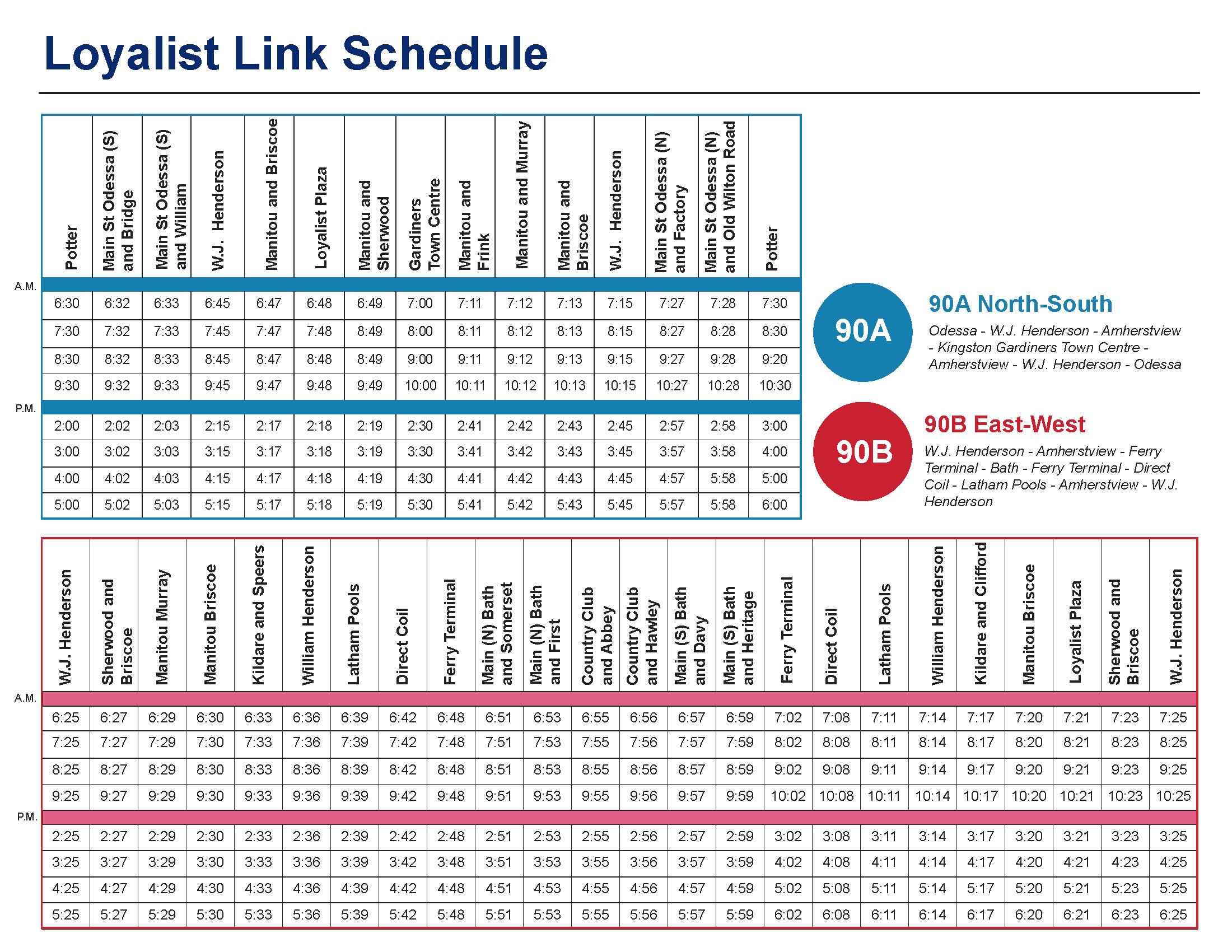 Loyalist Link Schedule

| Potter | Main St Odessa (S) and Bridge | Main St Odessa (S) and William | W.J. Henderson | Manitou and Briscoe | Loyalist Plaza | Manitou and Sherwood | Gardiners Town Centre | Manitou and Frink | Manitou and Murray | Manitou and Briscoe | W.J. Henderson | Main St Odessa (N) and Factory | Main St Odessa (N) and Old Wilton Road | Potter |
|---|---|---|---|---|---|---|---|---|---|---|---|---|---|---|
| A.M. | | | | | | | | | | | | | | |
| 6:30 | 6:32 | 6:33 | 6:45 | 6:47 | 6:48 | 6:49 | 7:00 | 7:11 | 7:12 | 7:13 | 7:15 | 7:27 | 7:28 | 7:30 |
| 7:30 | 7:32 | 7:33 | 7:45 | 7:47 | 7:48 | 8:49 | 8:00 | 8:11 | 8:12 | 8:13 | 8:15 | 8:27 | 8:28 | 8:30 |
| 8:30 | 8:32 | 8:33 | 8:45 | 8:47 | 8:48 | 8:49 | 9:00 | 9:11 | 9:12 | 9:13 | 9:15 | 9:27 | 9:28 | 9:20 |
| 9:30 | 9:32 | 9:33 | 9:45 | 9:47 | 9:48 | 9:49 | 10:00 | 10:11 | 10:12 | 10:13 | 10:15 | 10:27 | 10:28 | 10:30 |
| P.M. | | | | | | | | | | | | | | |
| 2:00 | 2:02 | 2:03 | 2:15 | 2:17 | 2:18 | 2:19 | 2:30 | 2:41 | 2:42 | 2:43 | 2:45 | 2:57 | 2:58 | 3:00 |
| 3:00 | 3:02 | 3:03 | 3:15 | 3:17 | 3:18 | 3:19 | 3:30 | 3:41 | 3:42 | 3:43 | 3:45 | 3:57 | 3:58 | 4:00 |
| 4:00 | 4:02 | 4:03 | 4:15 | 4:17 | 4:18 | 4:19 | 4:30 | 4:41 | 4:42 | 4:43 | 4:45 | 4:57 | 5:58 | 5:00 |
| 5:00 | 5:02 | 5:03 | 5:15 | 5:17 | 5:18 | 5:19 | 5:30 | 5:41 | 5:42 | 5:43 | 5:45 | 5:57 | 5:58 | 6:00 |

90A

90A North-South

Odessa - W.J. Henderson - Amherstview - Kingston Gardiners Town Centre - Amherstview - W.J. Henderson - Odessa

90B

90B East-West

W.J. Henderson - Amherstview - Ferry Terminal - Bath - Ferry Terminal - Direct Coil - Latham Pools - Amherstview - W.J. Henderson

| W.J. Henderson | Sherwood and Briscoe | Manitou Murray | Manitou Briscoe | Kildare and Speers | William Henderson | Latham Pools | Direct Coil | Ferry Terminal | Main (N) Bath and Somerset | Main (N) Bath and First | Country Club and Abbey | Country Club and Hawley | Main (S) Bath and Davy | Main (S) Bath and Heritage | Ferry Terminal | Direct Coil | Latham Pools | William Henderson | Kildare and Clifford | Manitou Briscoe | Loyalist Plaza | Sherwood and Briscoe | W.J. Henderson |
|---|---|---|---|---|---|---|---|---|---|---|---|---|---|---|---|---|---|---|---|---|---|---|---|
| A.M. | | | | | | | | | | | | | | | | | | | | | | | |
| 6:25 | 6:27 | 6:29 | 6:30 | 6:33 | 6:36 | 6:39 | 6:42 | 6:48 | 6:51 | 6:53 | 6:55 | 6:56 | 6:57 | 6:59 | 7:02 | 7:08 | 7:11 | 7:14 | 7:17 | 7:20 | 7:21 | 7:23 | 7:25 |
| 7:25 | 7:27 | 7:29 | 7:30 | 7:33 | 7:36 | 7:39 | 7:42 | 7:48 | 7:51 | 7:53 | 7:55 | 7:56 | 7:57 | 7:59 | 8:02 | 8:08 | 8:11 | 8:14 | 8:17 | 8:20 | 8:21 | 8:23 | 8:25 |
| 8:25 | 8:27 | 8:29 | 8:30 | 8:33 | 8:36 | 8:39 | 8:42 | 8:48 | 8:51 | 8:53 | 8:55 | 8:56 | 8:57 | 8:59 | 9:02 | 9:08 | 9:11 | 9:14 | 9:17 | 9:20 | 9:21 | 9:23 | 9:25 |
| 9:25 | 9:27 | 9:29 | 9:30 | 9:33 | 9:36 | 9:39 | 9:42 | 9:48 | 9:51 | 9:53 | 9:55 | 9:56 | 9:57 | 9:59 | 10:02 | 10:08 | 10:11 | 10:14 | 10:17 | 10:20 | 10:21 | 10:23 | 10:25 |
| P.M. | | | | | | | | | | | | | | | | | | | | | | | |
| 2:25 | 2:27 | 2:29 | 2:30 | 2:33 | 2:36 | 2:39 | 2:42 | 2:48 | 2:51 | 2:53 | 2:55 | 2:56 | 2:57 | 2:59 | 3:02 | 3:08 | 3:11 | 3:14 | 3:17 | 3:20 | 3:21 | 3:23 | 3:25 |
| 3:25 | 3:27 | 3:29 | 3:30 | 3:33 | 3:36 | 3:39 | 3:42 | 3:48 | 3:51 | 3:53 | 3:55 | 3:56 | 3:57 | 3:59 | 4:02 | 4:08 | 4:11 | 4:14 | 4:17 | 4:20 | 4:21 | 4:23 | 4:25 |
| 4:25 | 4:27 | 4:29 | 4:30 | 4:33 | 4:36 | 4:39 | 4:42 | 4:48 | 4:51 | 4:53 | 4:55 | 4:56 | 4:57 | 4:59 | 5:02 | 5:08 | 5:11 | 5:14 | 5:17 | 5:20 | 5:21 | 5:23 | 5:25 |
| 5:25 | 5:27 | 5:29 | 5:30 | 5:33 | 5:36 | 5:39 | 5:42 | 5:48 | 5:51 | 5:53 | 5:55 | 5:56 | 5:57 | 5:59 | 6:02 | 6:08 | 6:11 | 6:14 | 6:17 | 6:20 | 6:21 | 6:23 | 6:25 |